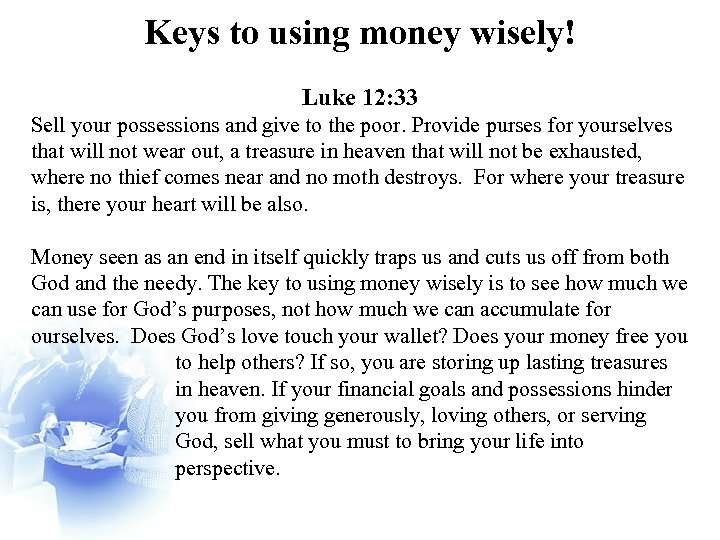 Keys to using money wisely!

Luke 12:33

Sell your possessions and give to the poor. Provide purses for yourselves that will not wear out, a treasure in heaven that will not be exhausted, where no thief comes near and no moth destroys. For where your treasure is, there your heart will be also.

Money seen as an end in itself quickly traps us and cuts us off from both God and the needy. The key to using money wisely is to see how much we can use for God's purposes, not how much we can accumulate for ourselves. Does God's love touch your wallet? Does your money free you to help others? If so, you are storing up lasting treasures in heaven. If your financial goals and possessions hinder you from giving generously, loving others, or serving God, sell what you must to bring your life into perspective.